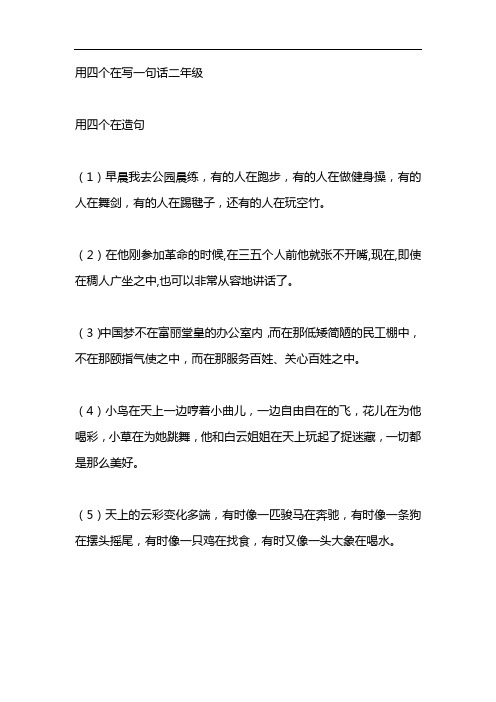 用四个在写一句话二年级

用四个在造句

（1）早晨我去公园晨练，有的人在跑步，有的人在做健身操，有的人在舞剑，有的人在踢毽子，还有的人在玩空竹。

（2）在他刚参加革命的时候,在三五个人前他就张不开嘴,现在,即使在稠人广坐之中,也可以非常从容地讲话了。

（3）中国梦不在富丽堂皇的办公室内，而在那低矮简陋的民工棚中，不在那颐指气使之中，而在那服务百姓、关心百姓之中。

（4）小鸟在天上一边哼着小曲儿，一边自由自在的飞，花儿在为他喝彩，小草在为她跳舞，他和白云姐姐在天上玩起了捉迷藏，一切都是那么美好。

（5）天上的云彩变化多端，有时像一匹骏马在奔驰，有时像一条狗在摆头摇尾，有时像一只鸡在找食，有时又像一头大象在喝水。